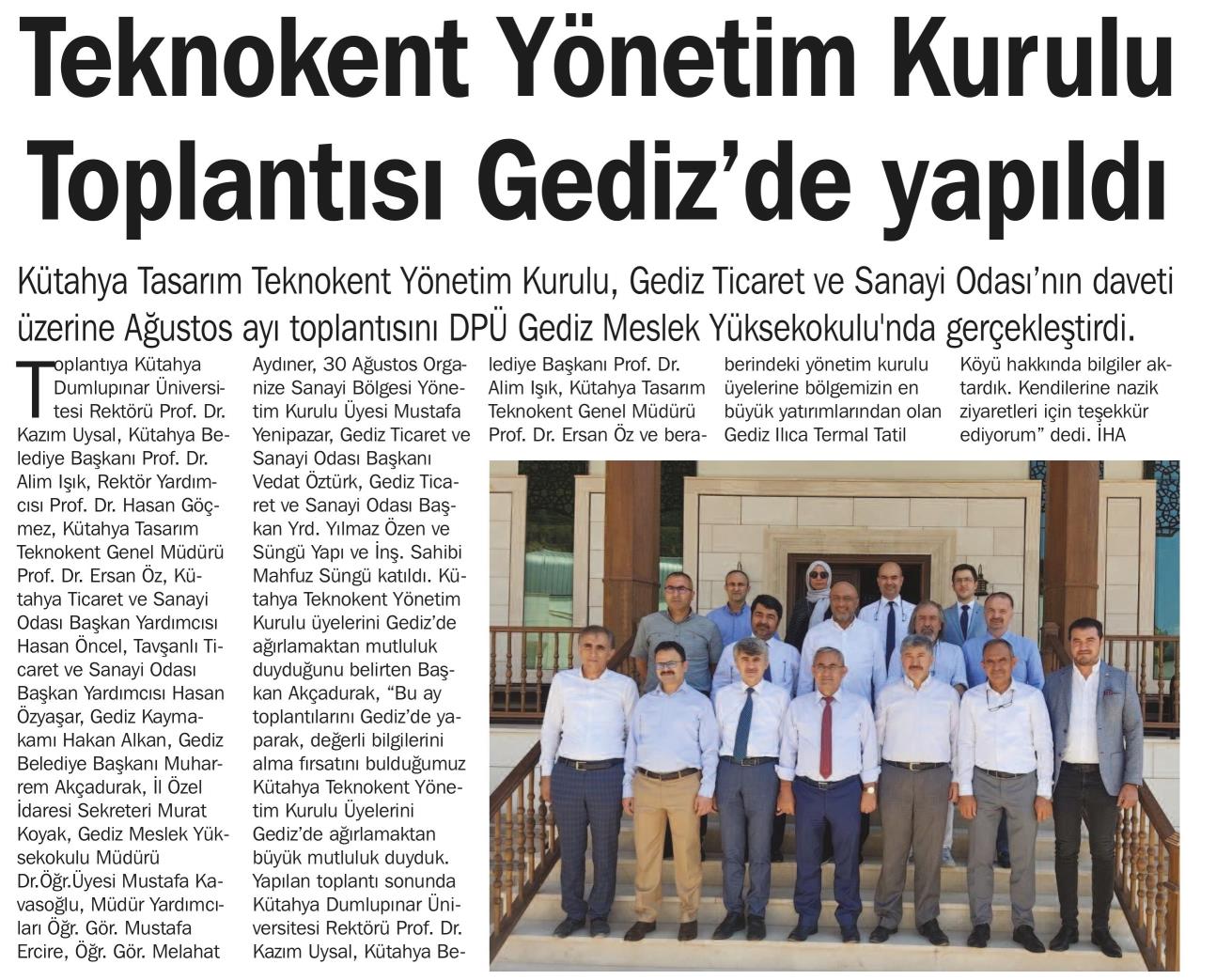 Teknokent Yönetim Kurulu Toplantısı Gediz'de yapıldı

Kütahya Tasarım Teknokent Yönetim Kurulu, Gediz Ticaret ve Sanayi Odası'nın daveti üzerine Ağustos ayı toplantısını DPÜ Gediz Meslek Yüksekokulu'nda gerçekleştirdi.

Toplantıya Kütahya Dumlupınar Üniversitesi Rektörü Prof. Dr. Kazım Uysal, Kütahya Belediye Başkanı Prof. Dr. Alim Işık, Rektör Yardımcısı Prof. Dr. Hasan Göçmez, Kütahya Tasarım Teknokent Genel Müdürü Prof. Dr. Ersan Öz, Kütahya Ticaret ve Sanayi Odası Başkan Yardımcısı Hasan Öncel, Tavşanlı Ticaret ve Sanayi Odası Başkan Yardımcısı Hasan Özyaşar, Gediz Kaymakamı Hakan Alkan, Gediz Belediye Başkanı Muharrem Akçadurak, İl Özel İdaresi Sekreteri Murat Koyak, Gediz Meslek Yüksekokulu Müdürü Dr.Öğr.Üyesi Mustafa Kavasoğlu, Müdür Yardımcıları Öğr. Gör. Mustafa Ercire, Öğr. Gör. Melahat Aydıner, 30 Ağustos Organize Sanayi Bölgesi Yönetim Kurulu Üyesi Mustafa Yenipazar, Gediz Ticaret ve Sanayi Odası Başkanı Vedat Öztürk, Gediz Ticaret ve Sanayi Odası Başkan Yrd. Yılmaz Özen ve Süngü Yapı ve İnş. Sahibi Mahfuz Süngü katıldı. Kütahya Teknokent Yönetim Kurulu üyelerini Gediz'de ağırlamaktan mutluluk duyduğunu belirten Başkan Akçadurak, "Bu ay toplantılarını Gediz'de yaparak, değerli bilgilerini alma fırsatını bulduğumuz Kütahya Teknokent Yönetim Kurulu Üyelerini Gediz'de ağırlamaktan büyük mutluluk duyduk. Yapılan toplantı sonunda Kütahya Dumlupınar Üniversitesi Rektörü Prof. Dr. Kazım Uysal, Kütahya Belediye Başkanı Prof. Dr. Alim Işık, Kütahya Tasarım Teknokent Genel Müdürü Prof. Dr. Ersan Öz ve beraberindeki yönetim kurulu üyelerine bölgemizin en büyük yatırımlarından olan Gediz Ilıca Termal Tatil Köyü hakkında bilgiler aktardık. Kendilerine nazik ziyaretleri için teşekkür ediyorum" dedi. İHA